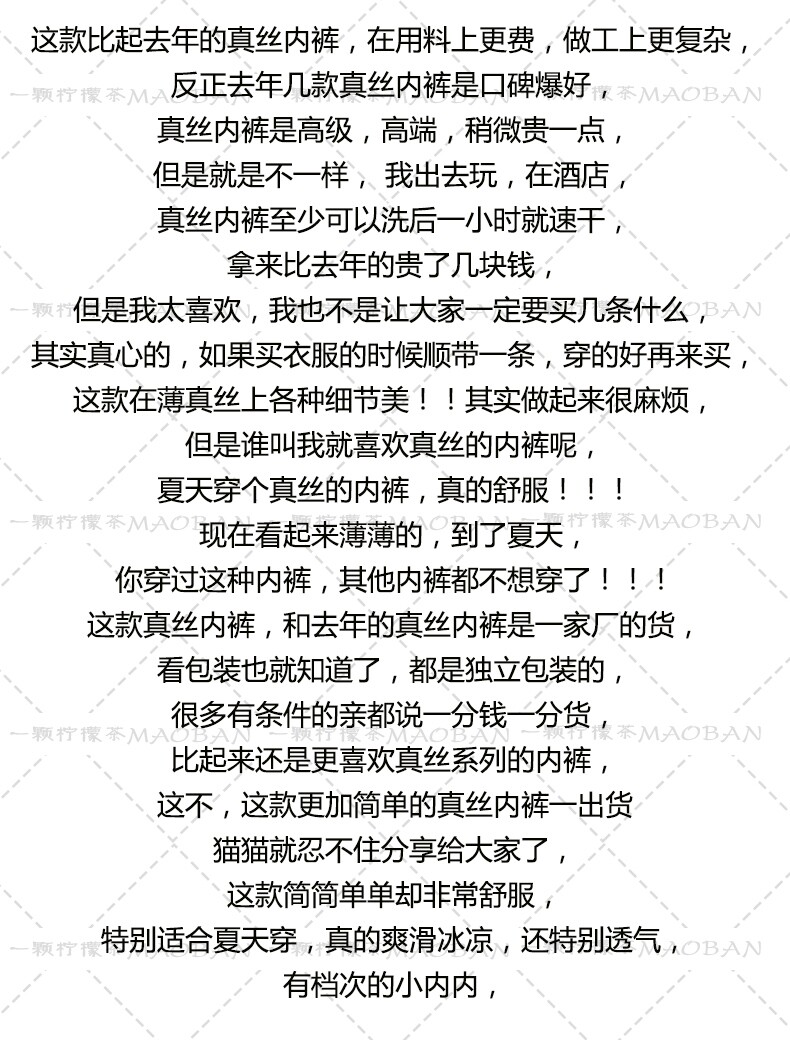 这款比起去年的真丝内裤，在用料上更费，做工上更复杂，
反正去年几款真丝内裤是口碑爆好，
真丝内裤是高级，高端，稍微贵一点，
但是就是不一样，我出去玩，在酒店，
真丝内裤至少可以洗后一小时就速干，
拿来比去年的贵了几块钱，
但是我太喜欢，我也不是让大家一定要买几条什么，
其实真心的，如果买衣服的时候顺带一条，穿的好再来买，
这款在薄真丝上各种细节美！！其实做起来很麻烦，
但是谁叫我就喜欢真丝的内裤呢，
夏天穿个真丝的内裤，真的舒服！！！
现在看起来薄薄的，到了夏天，
你穿过这种内裤，其他内裤都不想穿了！！！
这款真丝内裤，和去年的真丝内裤是一家厂的货，
看包装也就知道了，都是独立包装的，
很多有条件的亲都说一分钱一分货，
比起来还是更喜欢真丝系列的内裤，
这不，这款更加简单的真丝内裤一出货
猫猫就忍不住分享给大家了，
这款简简单单却非常舒服，
特别适合夏天穿，真的爽滑冰凉，还特别透气，
有档次的小内内，

一颗柠檬茶MAOBAN